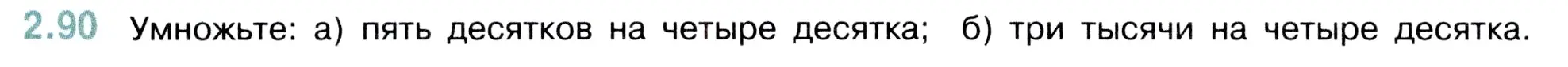 2.90 Умножьте: а) пять десятков на четыре десятка; б) три тысячи на четыре десятка.